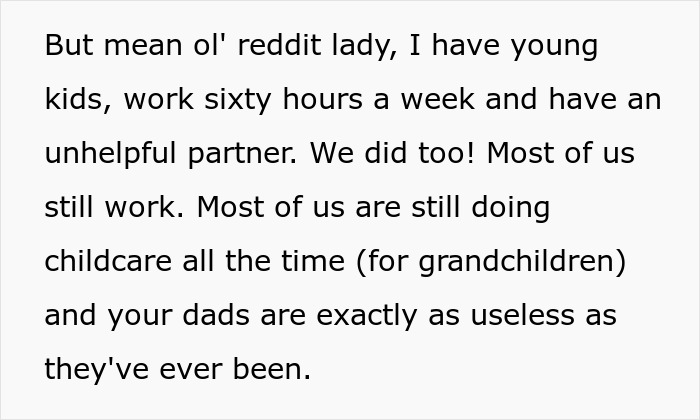 But mean ol' reddit lady, I have young kids, work sixty hours a week and have an unhelpful partner. We did too! Most of us still work. Most of us are still doing childcare all the time (for grandchildren) and your dads are exactly as useless as they've ever been.